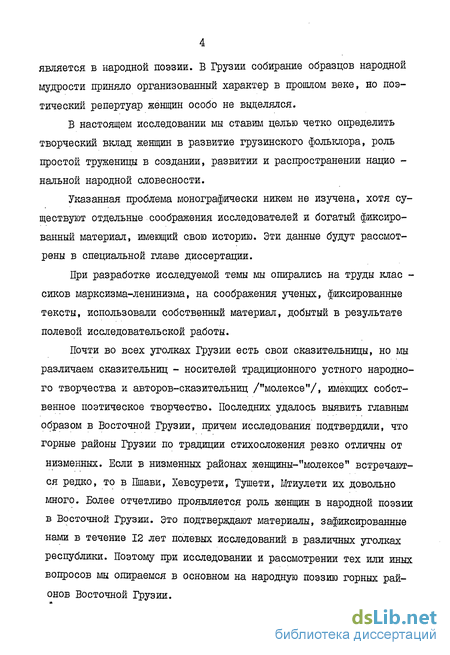 4

является в народной поэзии. В Грузии собирание образцов народной мудрости приняло организованный характер в прошлом веке, но поэтический репертуар женщин особо не выделялся.

В настоящем исследовании мы ставим целью четко определить творческий вклад женщин в развитие грузинского фольклора, роль простой труженицы в создании, развитии и распространении национальной народной словесности.

Указанная проблема монографически никем не изучена, хотя существуют отдельные соображения исследователей и богатый фиксированный материал, имеющий свою историю. Эти данные будут рассмотрены в специальной главе диссертации.

При разработке исследуемой темы мы опирались на труды классиков марксизма-ленинизма, на соображения ученых, фиксированные тексты, использовали собственный материал, добытый в результате полевой исследовательской работы.

Почти во всех уголках Грузии есть свои сказительницы, но мы различаем сказительниц - носителей традиционного устного народного творчества и авторов-сказительниц /"молексе"/, имеющих собственное поэтическое творчество. Последних удалось выявить главным образом в Восточной Грузии, причем исследования подтвердили, что горные районы Грузии по традиции стихосложения резко отличны от низменных. Если в низменных районах женщины-"молексе" встречаются редко, то в Пшави, Хевсурети, Тушети, Мтиулети их довольно много. Более отчетливо проявляется роль женщин в народной поэзии в Восточной Грузии. Это подтверждают материалы, зафиксированные нами в течение 12 лет полевых исследований в различных уголках республики. Поэтому при исследовании и рассмотрении тех или иных вопросов мы опираемся в основном на народную поэзию горных районов Восточной Грузии.

dsLib.net
библиотека диссертаций